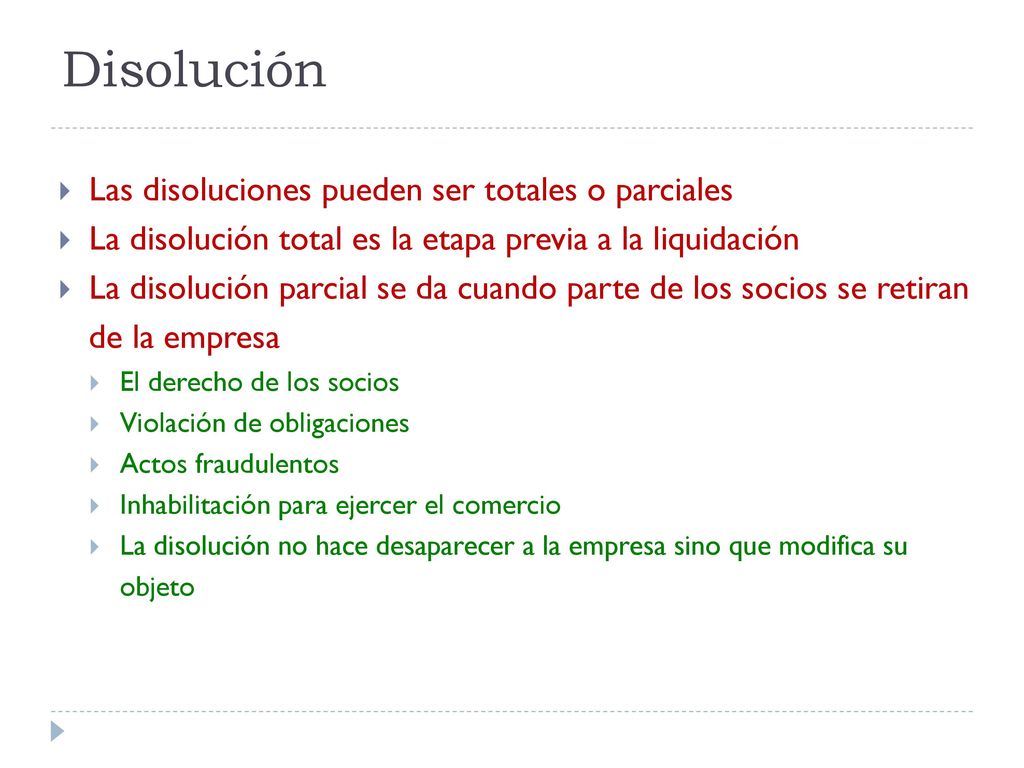 Disolución

Las disoluciones pueden ser totales o parciales
La disolución total es la etapa previa a la liquidación
La disolución parcial se da cuando parte de los socios se retiran de la empresa
El derecho de los socios
Violación de obligaciones
Actos fraudulentos
Inhabilitación para ejercer el comercio
La disolución no hace desaparecer a la empresa sino que modifica su objeto